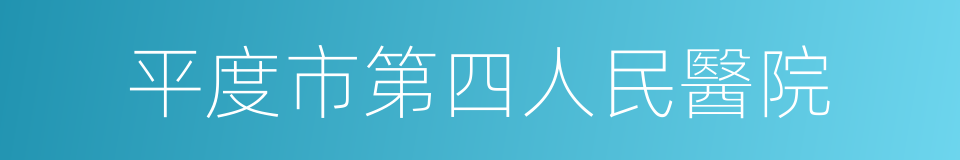 平度市第四人民醫院